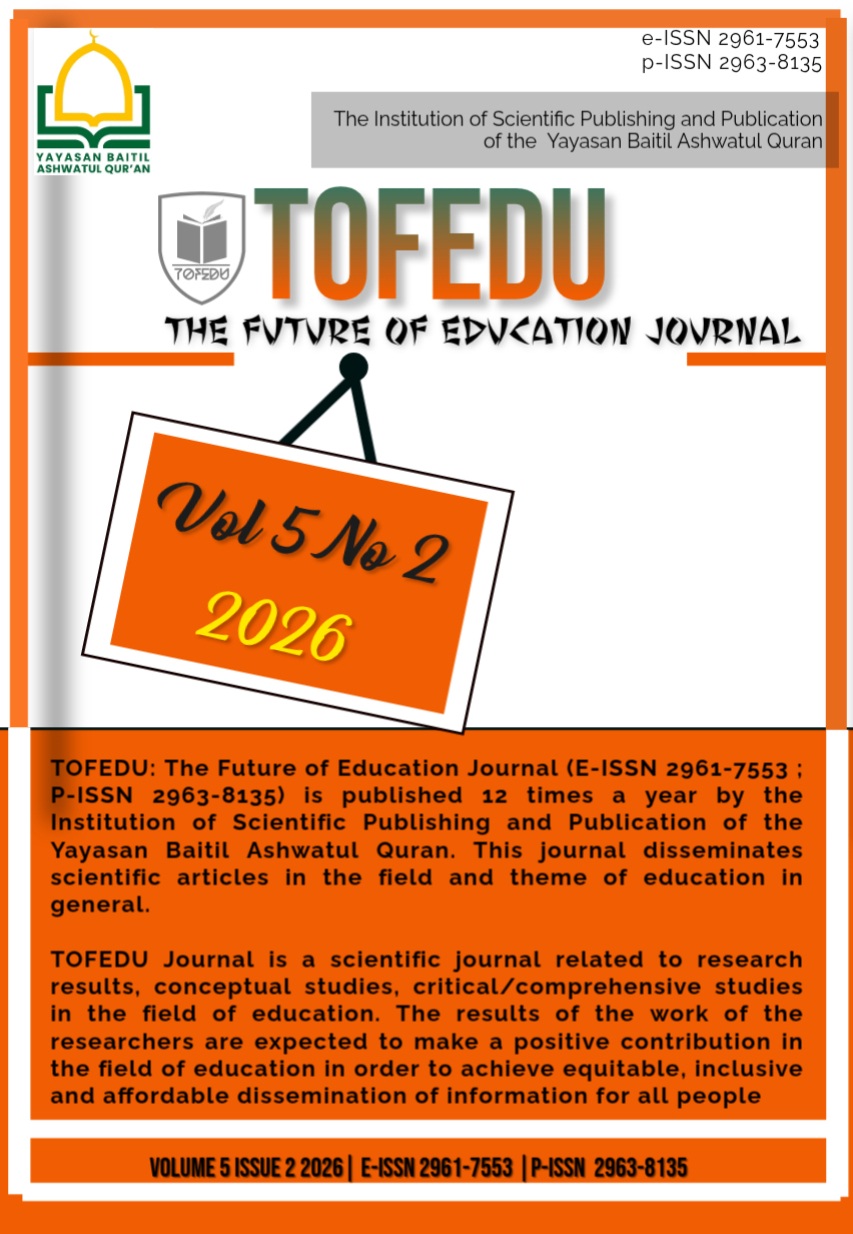 e-ISSN 2961-7553
p-ISSN 2963-8135

YAYASAN BAITIL ASHWATUL QUR'AN

The Institution of Scientific Publishing and Publication of the Yayasan Baitil Ashwatul Quran

TOFEDU

TOFEDU

THE FUTURE OF EDUCATION JOURNAL

Vol 5 No 2
2026

TOFEDU: The Future of Education Journal (E-ISSN 2961-7553 ; P-ISSN 2963-8135) is published 12 times a year by the Institution of Scientific Publishing and Publication of the Yayasan Baitil Ashwatul Quran. This journal disseminates scientific articles in the field and theme of education in general.

TOFEDU Journal is a scientific journal related to research results, conceptual studies, critical/comprehensive studies in the field of education. The results of the work of the researchers are expected to make a positive contribution in the field of education in order to achieve equitable, inclusive and affordable dissemination of information for all people

VOLUME 5 ISSUE 2 2026 | E-ISSN 2961-7553 | P-ISSN 2963-8135